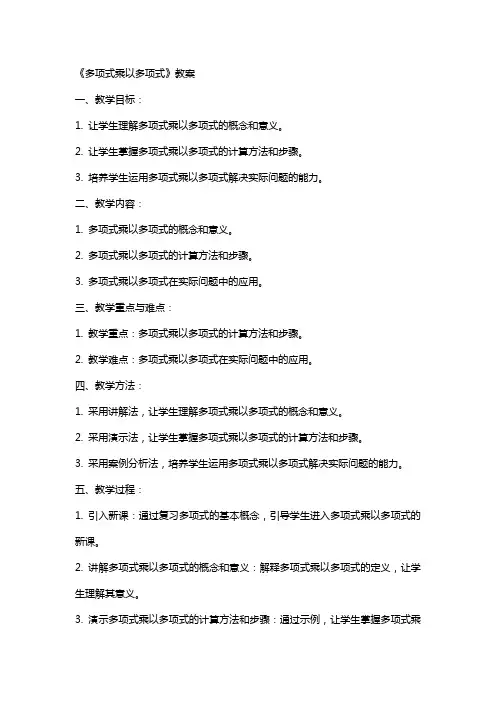 《多项式乘以多项式》教案

一、教学目标：

1. 让学生理解多项式乘以多项式的概念和意义。

2. 让学生掌握多项式乘以多项式的计算方法和步骤。

3. 培养学生运用多项式乘以多项式解决实际问题的能力。

二、教学内容：

1. 多项式乘以多项式的概念和意义。

2. 多项式乘以多项式的计算方法和步骤。

3. 多项式乘以多项式在实际问题中的应用。

三、教学重点与难点：

1. 教学重点：多项式乘以多项式的计算方法和步骤。

2. 教学难点：多项式乘以多项式在实际问题中的应用。

四、教学方法：

1. 采用讲解法，让学生理解多项式乘以多项式的概念和意义。

2. 采用演示法，让学生掌握多项式乘以多项式的计算方法和步骤。

3. 采用案例分析法，培养学生运用多项式乘以多项式解决实际问题的能力。

五、教学过程：

1. 引入新课：通过复习多项式的基本概念，引导学生进入多项式乘以多项式的新课。

2. 讲解多项式乘以多项式的概念和意义：解释多项式乘以多项式的定义，让学生理解其意义。

3. 演示多项式乘以多项式的计算方法和步骤：通过示例，让学生掌握多项式乘